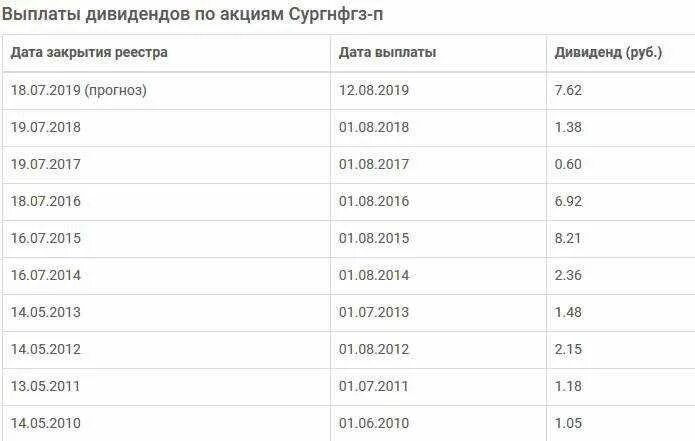 Выплаты дивидендов по акциям Сургнфгз-п

| Дата закрытия реестра | Дата выплаты | Дивиденд (руб.) |
|---|---|---|
| 18.07.2019 (прогноз) | 12.08.2019 | 7.62 |
| 19.07.2018 | 01.08.2018 | 1.38 |
| 19.07.2017 | 01.08.2017 | 0.60 |
| 18.07.2016 | 01.08.2016 | 6.92 |
| 16.07.2015 | 01.08.2015 | 8.21 |
| 16.07.2014 | 01.08.2014 | 2.36 |
| 14.05.2013 | 01.07.2013 | 1.48 |
| 14.05.2012 | 01.08.2012 | 2.15 |
| 13.05.2011 | 01.07.2011 | 1.18 |
| 14.05.2010 | 01.06.2010 | 1.05 |